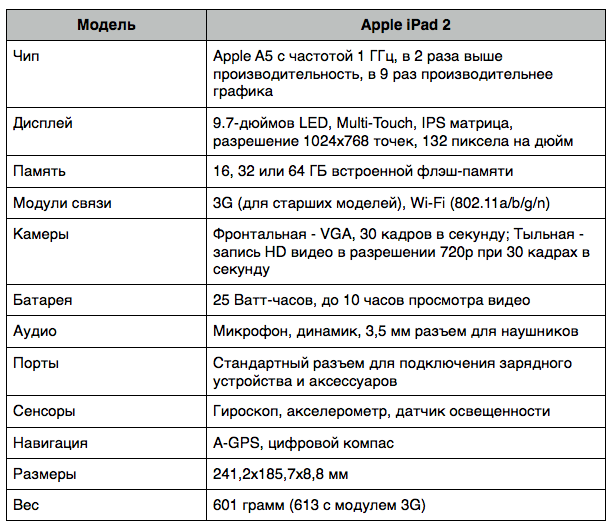 | Модель | Apple iPad 2 |
|---|---|
| Чип | Apple A5 с частотой 1 ГГц, в 2 раза выше производительность, в 9 раз производительнее графика |
| Дисплей | 9.7-дюймов LED, Multi-Touch, IPS матрица, разрешение 1024x768 точек, 132 пиксела на дюйм |
| Память | 16, 32 или 64 ГБ встроенной флэш-памяти |
| Модули связи | 3G (для старших моделей), Wi-Fi (802.11a/b/g/n) |
| Камеры | Фронтальная - VGA, 30 кадров в секунду; Тыльная - запись HD видео в разрешении 720p при 30 кадрах в секунду |
| Батарея | 25 Ватт-часов, до 10 часов просмотра видео |
| Аудио | Микрофон, динамик, 3,5 мм разъем для наушников |
| Порты | Стандартный разъем для подключения зарядного устройства и аксессуаров |
| Сенсоры | Гироскоп, акселерометр, датчик освещенности |
| Навигация | A-GPS, цифровой компас |
| Размеры | 241,2x185,7x8,8 мм |
| Вес | 601 грамм (613 с модулем 3G) |